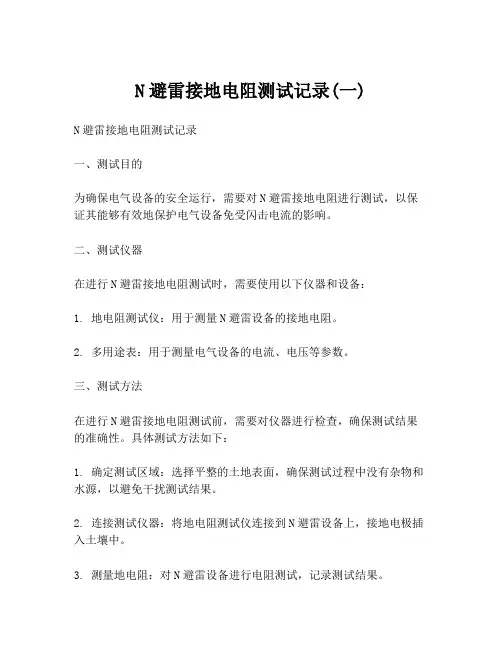 N避雷接地电阻测试记录(一)

N避雷接地电阻测试记录

一、测试目的

为确保电气设备的安全运行，需要对N避雷接地电阻进行测试，以保证其能够有效地保护电气设备免受闪击电流的影响。

二、测试仪器

在进行N避雷接地电阻测试时，需要使用以下仪器和设备：

1. 地电阻测试仪：用于测量N避雷设备的接地电阻。

2. 多用途表：用于测量电气设备的电流、电压等参数。

三、测试方法

在进行N避雷接地电阻测试前，需要对仪器进行检查，确保测试结果的准确性。具体测试方法如下：

1. 确定测试区域：选择平整的土地表面，确保测试过程中没有杂物和水源，以避免干扰测试结果。

2. 连接测试仪器：将地电阻测试仪连接到N避雷设备上，接地电极插入土壤中。

3. 测量地电阻：对N避雷设备进行电阻测试，记录测试结果。